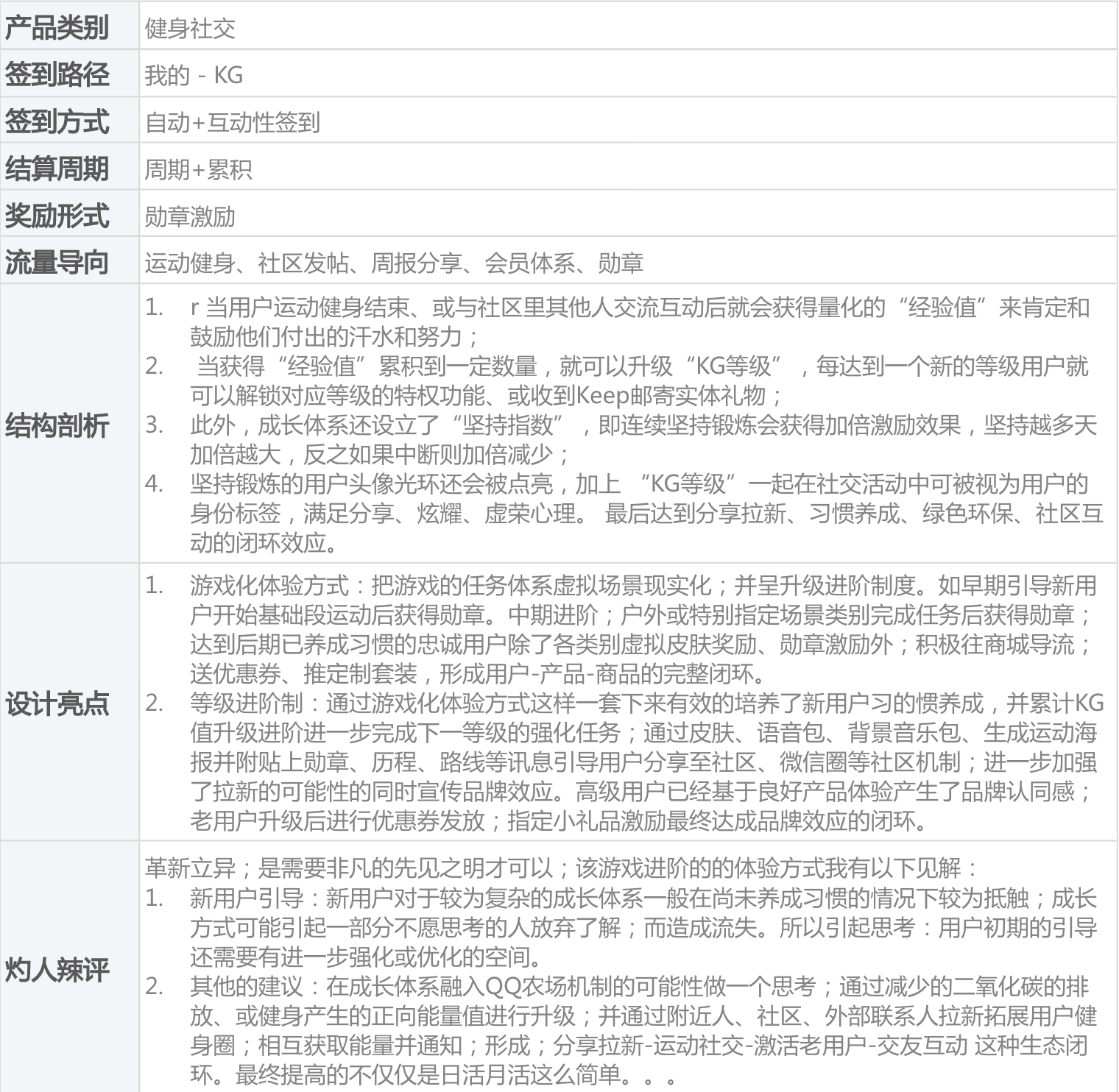 | 产品类别 | 健身社交 |
|---|---|
| 签到路径 | 我的 - KG |
| 签到方式 | 自动+互动性签到 |
| 结算周期 | 周期+累积 |
| 奖励形式 | 勋章激励 |
| 流量导向 | 运动健身、社区发帖、周报分享、会员体系、勋章 |
| 结构剖析 | 1. r 当用户运动健身结束、或与社区里其他人交流互动后就会获得量化的“经验值”来肯定和鼓励他们付出的汗水和努力； 2. 当获得“经验值”累积到一定数量，就可以升级“KG等级”，每达到一个新的等级用户就可以解锁对应等级的特权功能、或收到Keep邮寄实体礼物； 3. 此外，成长体系还设立了“坚持指数”，即连续坚持锻炼会获得加倍激励效果，坚持越多天加倍越大，反之如果中断则加倍减少； 4. 坚持锻炼的用户头像光环还会被点亮，加上 “KG等级”一起在社交活动中可被视为用户的身份标签，满足分享、炫耀、虚荣心理。 最后达到分享拉新、习惯养成、绿色环保、社区互动的闭环效应。 |
| 设计亮点 | 1. 游戏化体验方式：把游戏的任务体系虚拟场景现实化；并呈升级进阶制度。如早期引导新用户开始基础段运动后获得勋章。中期进阶；户外或特别指定场景类别完成任务后获得勋章；达到后期已养成习惯的忠诚用户除了各类别虚拟皮肤奖励、勋章激励外；积极往商城导流；送优惠券、推定制套装，形成用户-产品-商品的完整闭环。 2. 等级进阶制：通过游戏化体验方式这样一套下来有效的培养了新用户习的惯养成，并累计KG值升级进阶进一步完成下一等级的强化任务；通过皮肤、语音包、背景音乐包、生成运动海报并附贴上勋章、历程、路线等讯息引导用户分享至社区、微信圈等社区机制；进一步加强了拉新的可能性的同时宣传品牌效应。高级用户已经基于良好产品体验产生了品牌认同感；老用户升级后进行优惠券发放；指定小礼品激励最终达成品牌效应的闭环。 |
| 灼人辣评 | 革新立异；是需要非凡的先见之明才可以；该游戏进阶的的体验方式我有以下见解： 1. 新用户引导：新用户对于较为复杂的成长体系一般在尚未养成习惯的情况下较为抵触；成长方式可能引起一部分不愿思考的人放弃了解；而造成流失。所以引起思考：用户初期的引导还需要有进一步强化或优化的空间。 2. 其他的建议：在成长体系融入QQ农场机制的可能性做一个思考；通过减少的二氧化碳的排放、或健身产生的正向能量值进行升级；并通过附近人、社区、外部联系人拉新拓展用户健身圈；相互获取能量并通知；形成；分享拉新-运动社交-激活老用户-交友互动 这种生态闭环。最终提高的不仅仅是日活月活这么简单。。。 |